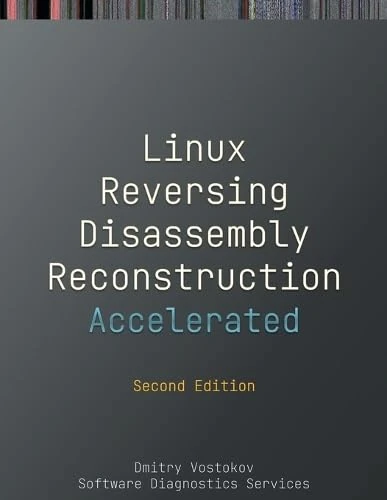 Linux
Reversing
Disassembly
Reconstruction
Accelerated

Second Edition

Dmitry Vostokov
Software Diagnostics Services